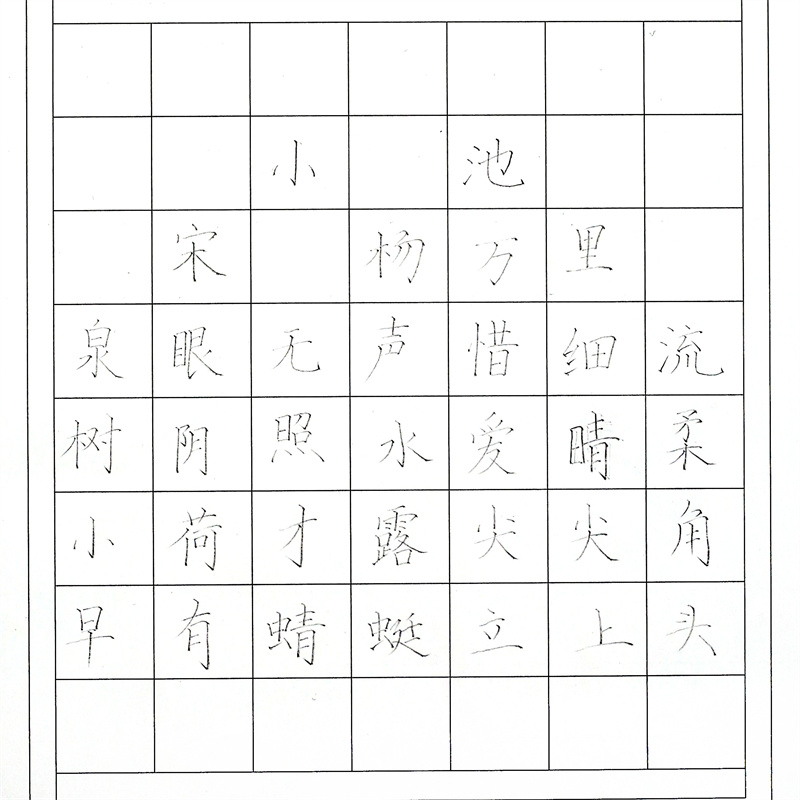 小　池

宋　杨万里

泉眼无声惜细流
树阴照水爱晴柔
小荷才露尖尖角
早有蜻蜓立上头